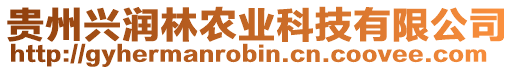 贵州兴润林农业科技有限公司
http://gyhermanrobin.cn.coovee.com